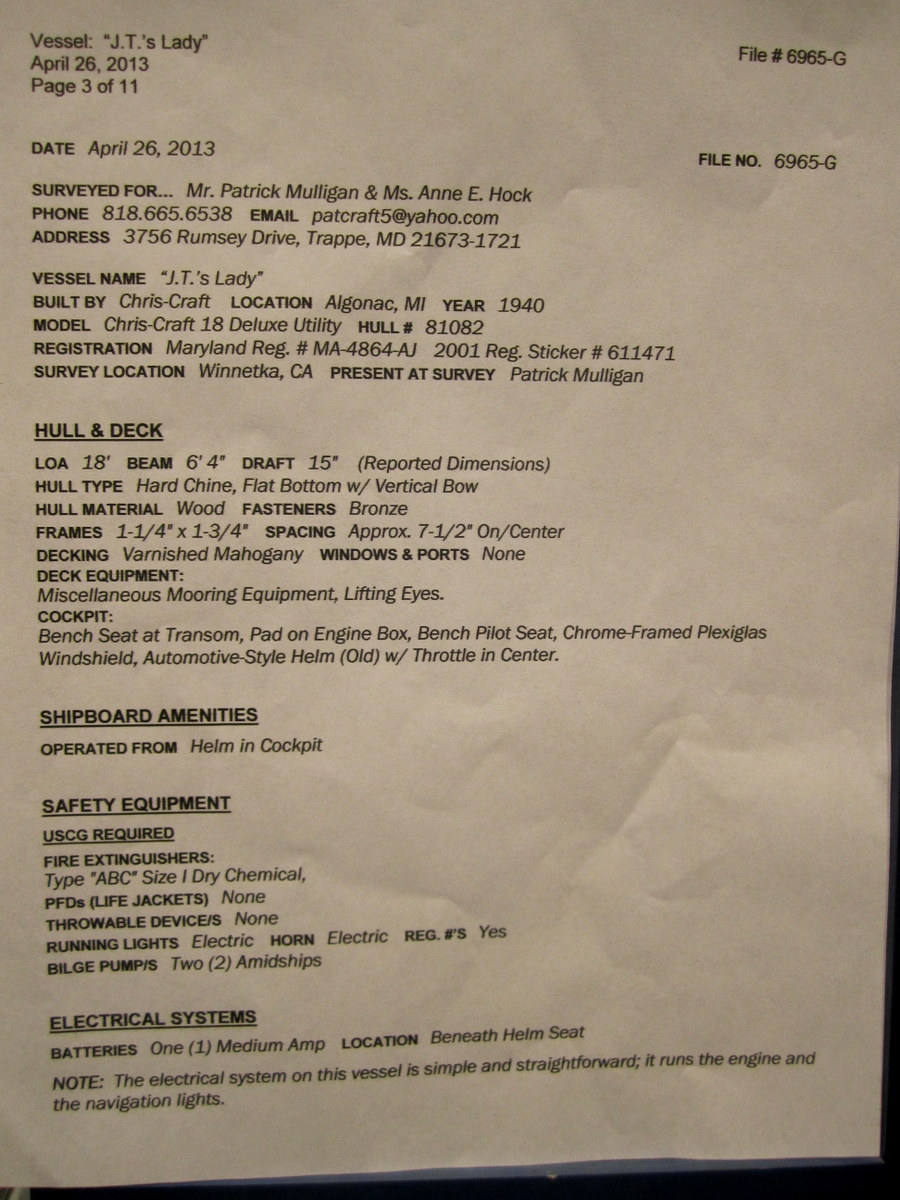 Vessel: "J.T.'s Lady"
April 26, 2013
Page 3 of 11

File # 6965-G

DATE April 26, 2013

FILE NO. 6965-G

SURVEYED FOR... Mr. Patrick Mulligan & Ms. Anne E. Hock
PHONE 818.665.6538 EMAIL patcraft5@yahoo.com
ADDRESS 3756 Rumsey Drive, Trappe, MD 21673-1721

VESSEL NAME "J.T.'s Lady"
BUILT BY Chris-Craft LOCATION Algonac, MI YEAR 1940
MODEL Chris-Craft 18 Deluxe Utility HULL # 81082
REGISTRATION Maryland Reg. # MA-4864-AJ 2001 Reg. Sticker # 611471
SURVEY LOCATION Winnetka, CA PRESENT AT SURVEY Patrick Mulligan

HULL & DECK

LOA 18' BEAM 6' 4" DRAFT 15" (Reported Dimensions)
HULL TYPE Hard Chine, Flat Bottom w/ Vertical Bow
HULL MATERIAL Wood FASTENERS Bronze
FRAMES 1-1/4" x 1-3/4" SPACING Approx. 7-1/2" On/Center
DECKING Varnished Mahogany WINDOWS & PORTS None
DECK EQUIPMENT:
Miscellaneous Mooring Equipment, Lifting Eyes.
COCKPIT:
Bench Seat at Transom, Pad on Engine Box, Bench Pilot Seat, Chrome-Framed Plexiglas Windshield, Automotive-Style Helm (Old) w/ Throttle in Center.

SHIPBOARD AMENITIES

OPERATED FROM Helm in Cockpit

SAFETY EQUIPMENT

USCG REQUIRED

FIRE EXTINGUISHERS:
Type "ABC" Size I Dry Chemical,
PFDs (LIFE JACKETS) None
THROWABLE DEVICE/S None
RUNNING LIGHTS Electric HORN Electric REG. #'S Yes
BILGE PUMP/S Two (2) Amidships

ELECTRICAL SYSTEMS

BATTERIES One (1) Medium Amp LOCATION Beneath Helm Seat
NOTE: The electrical system on this vessel is simple and straightforward; it runs the engine and the navigation lights.